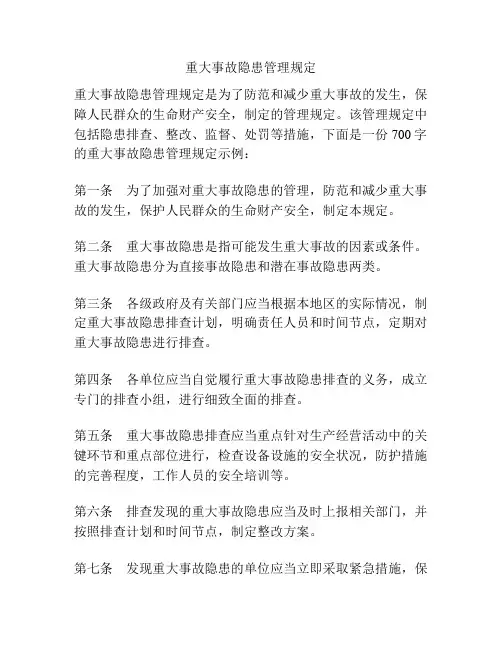 重大事故隐患管理规定

重大事故隐患管理规定是为了防范和减少重大事故的发生，保障人民群众的生命财产安全，制定的管理规定。该管理规定中包括隐患排查、整改、监督、处罚等措施，下面是一份 700 字的重大事故隐患管理规定示例：

第一条　为了加强对重大事故隐患的管理，防范和减少重大事故的发生，保护人民群众的生命财产安全，制定本规定。

第二条　重大事故隐患是指可能发生重大事故的因素或条件。重大事故隐患分为直接事故隐患和潜在事故隐患两类。

第三条　各级政府及有关部门应当根据本地区的实际情况，制定重大事故隐患排查计划，明确责任人员和时间节点，定期对重大事故隐患进行排查。

第四条　各单位应当自觉履行重大事故隐患排查的义务，成立专门的排查小组，进行细致全面的排查。

第五条　重大事故隐患排查应当重点针对生产经营活动中的关键环节和重点部位进行，检查设备设施的安全状况，防护措施的完善程度，工作人员的安全培训等。

第六条　排查发现的重大事故隐患应当及时上报相关部门，并按照排查计划和时间节点，制定整改方案。

第七条　发现重大事故隐患的单位应当立即采取紧急措施，保